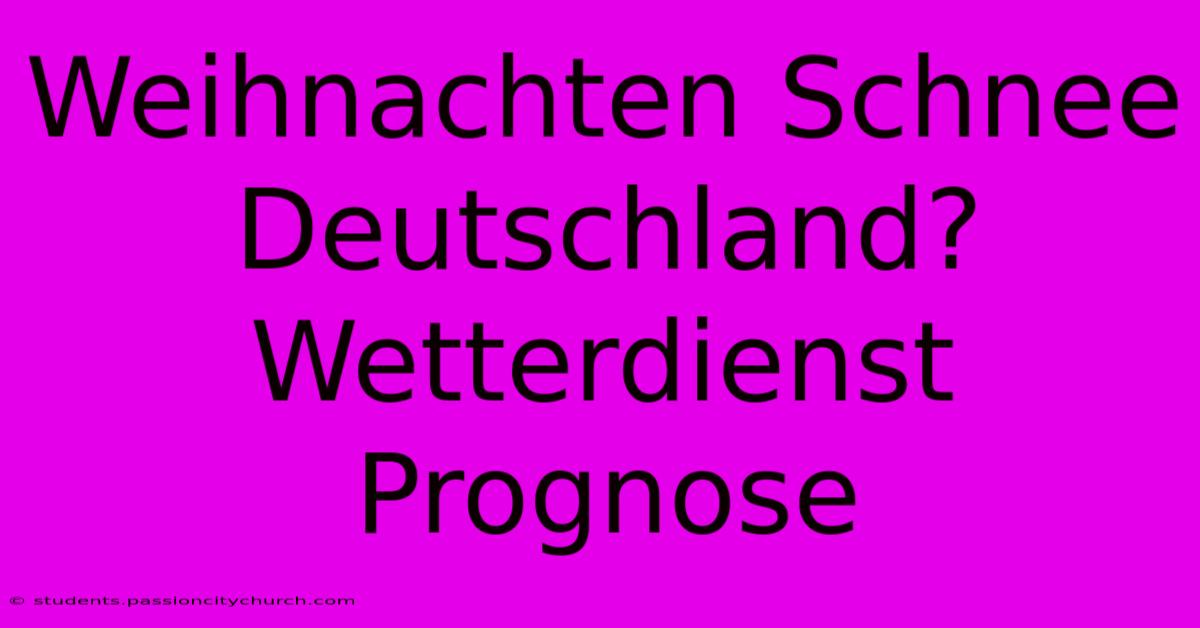 Weihnachten Schnee Deutschland? Wetterdienst Prognose

© students.passioncitychurch.com